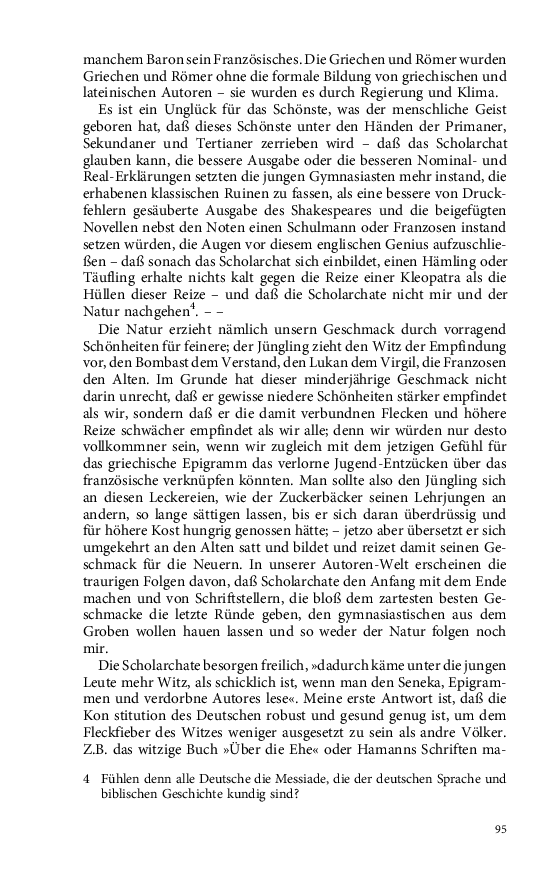 manchem Baron sein Französisches. Die Griechen und Römer wurden Griechen und Römer ohne die formale Bildung von griechischen und lateinischen Autoren – sie wurden es durch Regierung und Klima.

Es ist ein Unglück für das Schönste, was der menschliche Geist geboren hat, daß dieses Schönste unter den Händen der Primaner, Sekundaner und Tertianer zerrieben wird – daß das Scholarchat glauben kann, die bessere Ausgabe oder die besseren Nominal- und Real-Erklärungen setzten die jungen Gymnasiasten mehr instand, die erhabenen klassischen Ruinen zu fassen, als eine bessere von Druckfehlern gesäuberte Ausgabe des Shakespeares und die beigefügten Novellen nebst den Noten einen Schulmann oder Franzosen instand setzen würden, die Augen vor diesem englischen Genius aufzuschließen – daß sonach das Scholarchat sich einbildet, einen Hämling oder Täufling erhalte nichts kalt gegen die Reize einer Kleopatra als die Hüllen dieser Reize – und daß die Scholarchate nicht mir und der Natur nachgehen$^4$. – –

Die Natur erzieht nämlich unsern Geschmack durch vorragend Schönheiten für feinere; der Jüngling zieht den Witz der Empfindung vor, den Bombast dem Verstand, den Lukan dem Virgil, die Franzosen den Alten. Im Grunde hat dieser minderjährige Geschmack nicht darin unrecht, daß er gewisse niedere Schönheiten stärker empfindet als wir, sondern daß er die damit verbundnen Flecken und höhere Reize schwächer empfindet als wir alle; denn wir würden nur desto vollkommner sein, wenn wir zugleich mit dem jetzigen Gefühl für das griechische Epigramm das verlorne Jugend-Entzücken über das französische verknüpfen könnten. Man sollte also den Jüngling sich an diesen Leckereien, wie der Zuckerbäcker seinen Lehrjungen an andern, so lange sättigen lassen, bis er sich daran überdrüssig und für höhere Kost hungrig genossen hätte; – jetzo aber übersetzt er sich umgekehrt an den Alten satt und bildet und reizet damit seinen Geschmack für die Neuern. In unserer Autoren-Welt erscheinen die traurigen Folgen davon, daß Scholarchate den Anfang mit dem Ende machen und von Schriftstellern, die bloß dem zartesten besten Geschmacke die letzte Ründe geben, den gymnasiastischen aus dem Groben wollen hauen lassen und so weder der Natur folgen noch mir.

Die Scholarchate besorgen freilich, »dadurch käme unter die jungen Leute mehr Witz, als schicklich ist, wenn man den Seneka, Epigrammen und verdorbne Autores lese«. Meine erste Antwort ist, daß die Kon stitution des Deutschen robust und gesund genug ist, um dem Fleckfieber des Witzes weniger ausgesetzt zu sein als andre Völker. Z.B. das witzige Buch »Über die Ehe« oder Hamanns Schriften ma-

4 Fühlen denn alle Deutsche die Messiade, die der deutschen Sprache und biblischen Geschichte kundig sind?

95